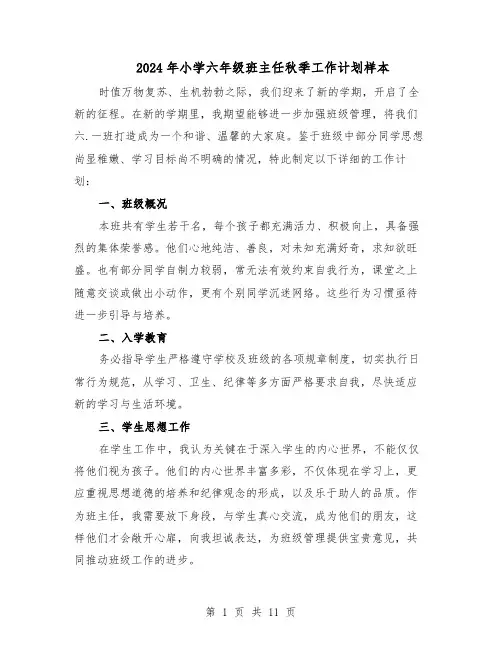 2024年小学六年级班主任秋季工作计划样本

时值万物复苏、生机勃勃之际，我们迎来了新的学期，开启了全新的征程。在新的学期里，我期望能够进一步加强班级管理，将我们六.一班打造成为一个和谐、温馨的大家庭。鉴于班级中部分同学思想尚显稚嫩、学习目标尚不明确的情况，特此制定以下详细的工作计划：

一、班级概况

本班共有学生若干名，每个孩子都充满活力、积极向上，具备强烈的集体荣誉感。他们心地纯洁、善良，对未知充满好奇，求知欲旺盛。也有部分同学自制力较弱，常无法有效约束自我行为，课堂之上随意交谈或做出小动作，更有个别同学沉迷网络。这些行为习惯亟待进一步引导与培养。

二、入学教育

务必指导学生严格遵守学校及班级的各项规章制度，切实执行日常行为规范，从学习、卫生、纪律等多方面严格要求自我，尽快适应新的学习与生活环境。

三、学生思想工作

在学生工作中，我认为关键在于深入学生的内心世界，不能仅仅将他们视为孩子。他们的内心世界丰富多彩，不仅体现在学习上，更应重视思想道德的培养和纪律观念的形成，以及乐于助人的品质。作为班主任，我需要放下身段，与学生真心交流，成为他们的朋友，这样他们才会敞开心扉，向我坦诚表达，为班级管理提供宝贵意见，共同推动班级工作的进步。

第 1 页 共 11 页